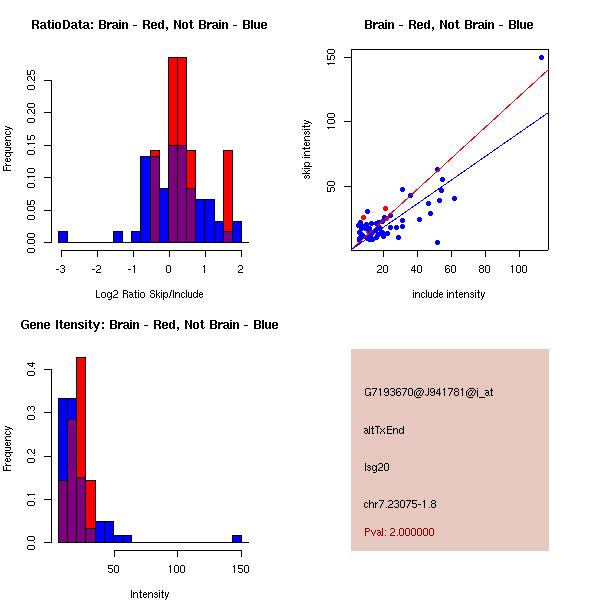 RatioData: Brain - Red, Not Brain - Blue

Frequency

0.00
0.05
0.10
0.15
0.20
0.25

-3
-2
-1
0
1
2

Log2 Ratio Skip/Include

Brain - Red, Not Brain - Blue

skip intensity

50
100
150

20
40
60
80
100

include intensity

Gene Itensity: Brain - Red, Not Brain - Blue

Frequency

0.0
0.1
0.2
0.3
0.4

50
100
150

Intensity

G7193670@J941781@i_at

altTxEnd

Isg20

chr7.23075-1.8

Pval: 2.000000